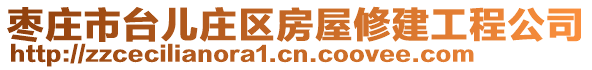 枣庄市台儿庄区房屋修建工程公司
http://zzcecilianora1.cn.coovee.com